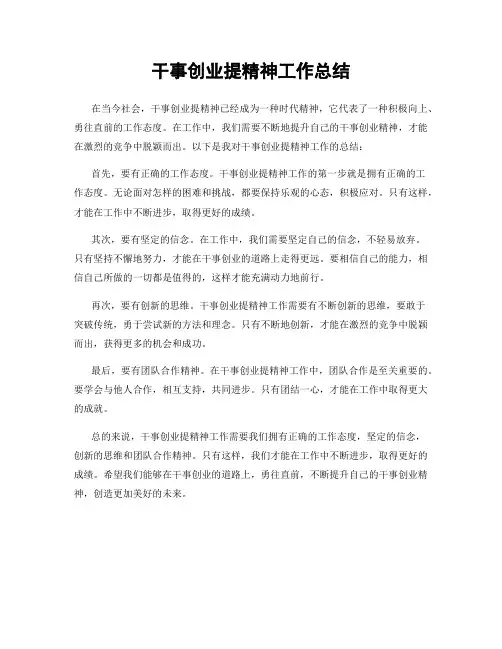 干事创业提精神工作总结

在当今社会，干事创业提精神已经成为一种时代精神，它代表了一种积极向上、勇往直前的工作态度。在工作中，我们需要不断地提升自己的干事创业精神，才能在激烈的竞争中脱颖而出。以下是我对干事创业提精神工作的总结：

首先，要有正确的工作态度。干事创业提精神工作的第一步就是拥有正确的工作态度。无论面对怎样的困难和挑战，都要保持乐观的心态，积极应对。只有这样，才能在工作中不断进步，取得更好的成绩。

其次，要有坚定的信念。在工作中，我们需要坚定自己的信念，不轻易放弃。只有坚持不懈地努力，才能在干事创业的道路上走得更远。要相信自己的能力，相信自己所做的一切都是值得的，这样才能充满动力地前行。

再次，要有创新的思维。干事创业提精神工作需要有不断创新的思维，要敢于突破传统，勇于尝试新的方法和理念。只有不断地创新，才能在激烈的竞争中脱颖而出，获得更多的机会和成功。

最后，要有团队合作精神。在干事创业提精神工作中，团队合作是至关重要的。要学会与他人合作，相互支持，共同进步。只有团结一心，才能在工作中取得更大的成就。

总的来说，干事创业提精神工作需要我们拥有正确的工作态度，坚定的信念，创新的思维和团队合作精神。只有这样，我们才能在工作中不断进步，取得更好的成绩。希望我们能够在干事创业的道路上，勇往直前，不断提升自己的干事创业精神，创造更加美好的未来。